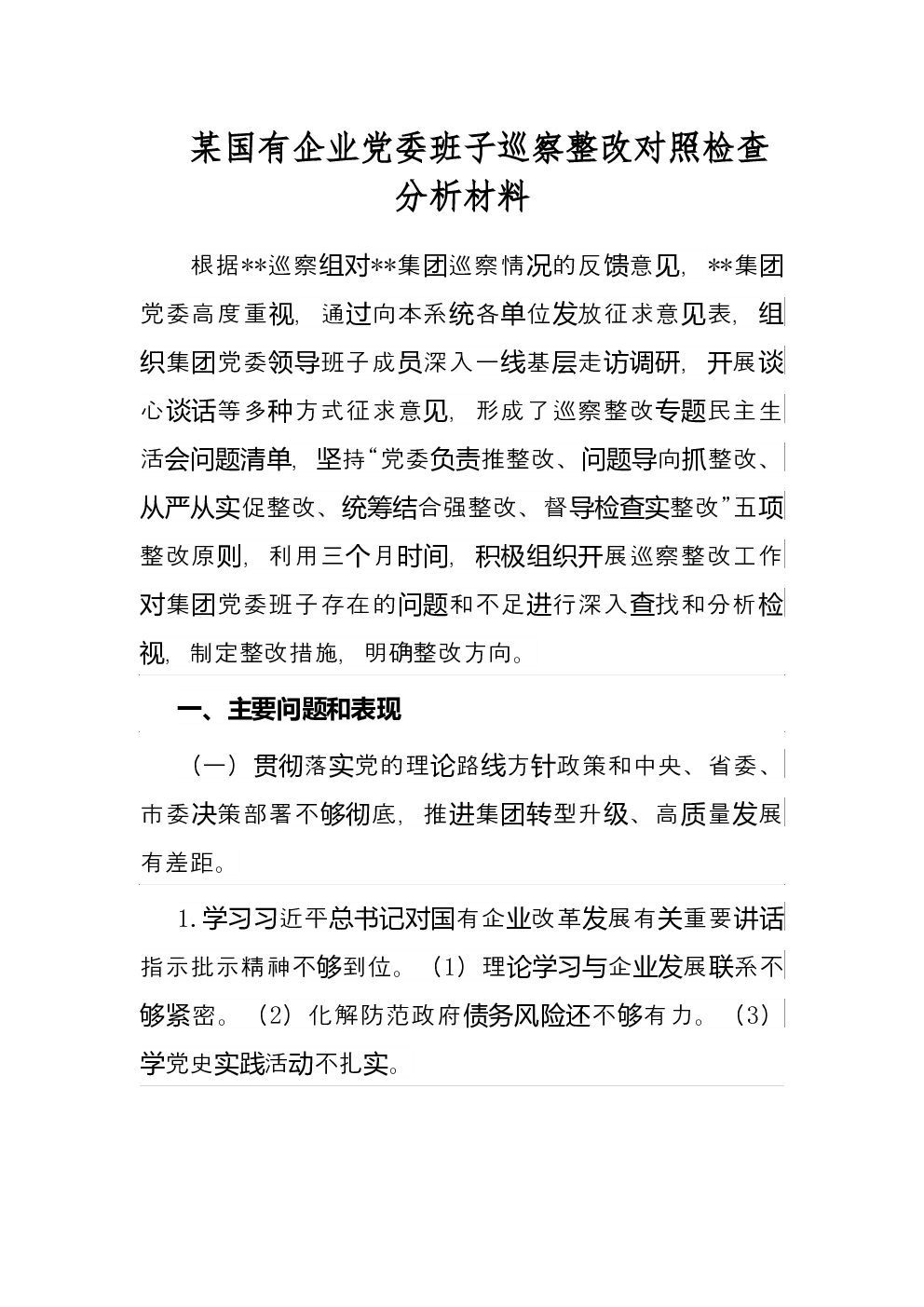 某国有企业党委班子巡察整改对照检查分析材料

根据**巡察组对**集团巡察情况的反馈意见，**集团党委高度重视，通过向本系统各单位发放征求意见表，组织集团党委领导班子成员深入一线基层走访调研，开展谈心谈话等多种方式征求意见，形成了巡察整改专题民主生活会问题清单，坚持“党委负责推整改、问题导向抓整改、从严从实促整改、统筹结合强整改、督导检查实整改”五项整改原则，利用三个月时间，积极组织开展巡察整改工作对集团党委班子存在的问题和不足进行深入查找和分析检视，制定整改措施，明确整改方向。

一、主要问题和表现

（一）贯彻落实党的理论路线方针政策和中央、省委、市委决策部署不够彻底，推进集团转型升级、高质量发展有差距。

1.学习习近平总书记对国有企业改革发展有关重要讲话指示批示精神不够到位。（1）理论学习与企业发展联系不够紧密。（2）化解防范政府债务风险还不够有力。（3）学党史实践活动不扎实。